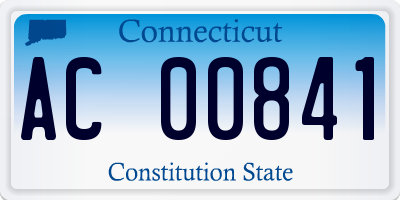 Connecticut

AC 00841

Constitution State